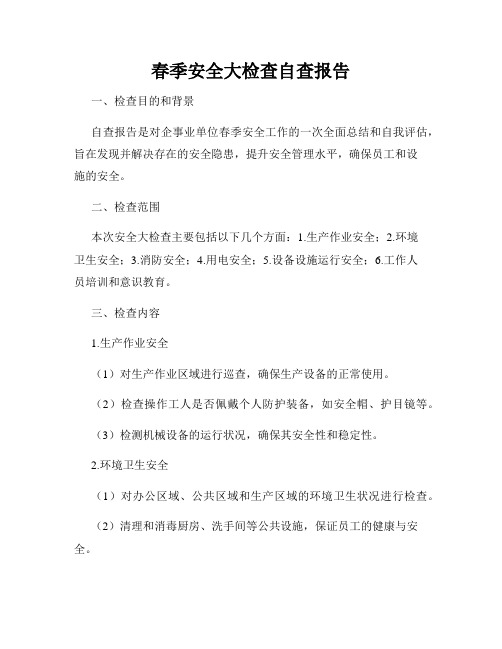 春季安全大检查自查报告

一、检查目的和背景

自查报告是对企事业单位春季安全工作的一次全面总结和自我评估，旨在发现并解决存在的安全隐患，提升安全管理水平，确保员工和设施的安全。

二、检查范围

本次安全大检查主要包括以下几个方面：1.生产作业安全；2.环境卫生安全；3.消防安全；4.用电安全；5.设备设施运行安全；6.工作人员培训和意识教育。

三、检查内容

1.生产作业安全

（1）对生产作业区域进行巡查，确保生产设备的正常使用。

（2）检查操作工人是否佩戴个人防护装备，如安全帽、护目镜等。

（3）检测机械设备的运行状况，确保其安全性和稳定性。

2.环境卫生安全

（1）对办公区域、公共区域和生产区域的环境卫生状况进行检查。

（2）清理和消毒厨房、洗手间等公共设施，保证员工的健康与安全。